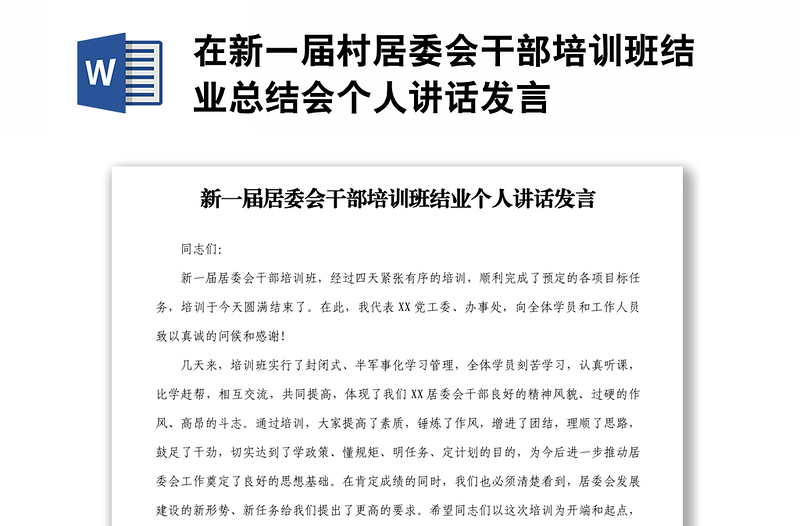 W

在新一届村居委会干部培训班结业总结会个人讲话发言

新一届居委会干部培训班结业个人讲话发言

同志们:

新一届居委会干部培训班，经过四天紧张有序的培训，顺利完成了预定的各项目标任务，培训于今天圆满结束了。在此，我代表XX党工委、办事处，向全体学员和工作人员致以真诚的问候和感谢!

几天来，培训班实行了封闭式、半军事化学习管理，全体学员刻苦学习，认真听课，比学赶帮，相互交流，共同提高，体现了我们XX居委会干部良好的精神风貌、过硬的作风、高昂的斗志。通过培训，大家提高了素质，锤炼了作风，增进了团结，理顺了思路，鼓足了干劲，切实达到了学政策、懂规矩、明任务、定计划的目的，为今后进一步推动居委会工作奠定了良好的思想基础。在肯定成绩的同时，我们也必须清楚看到，居委会发展建设的新形势、新任务给我们提出了更高的要求。希望同志们以这次培训为开端和起点，